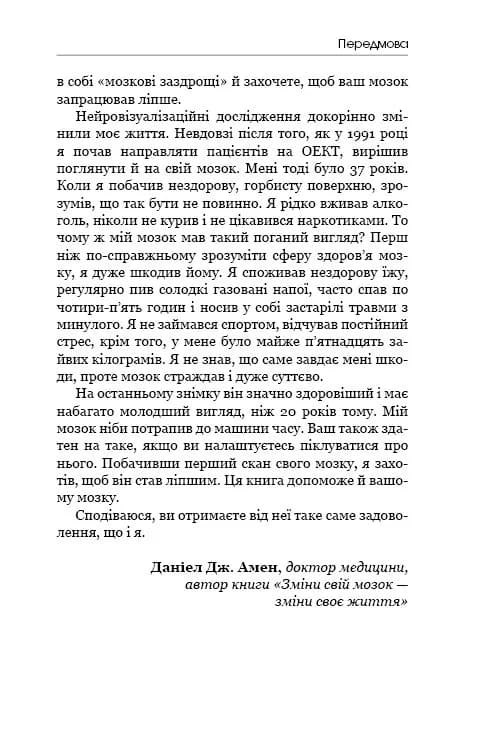 Передмова

в собі «мозкові заздрощі» й захочете, щоб ваш мозок запрацював ліпше.

Нейровізуалізаційні дослідження докорінно змінили моє життя. Невдовзі після того, як у 1991 році я почав направляти пацієнтів на ОЕКТ, вирішив поглянути й на свій мозок. Мені тоді було 37 років. Коли я побачив нездорову, горбисту поверхню, зрозумів, що так бути не повинно. Я рідко вживав алкоголь, ніколи не курив і не цікавився наркотиками. То чому ж мій мозок мав такий поганий вигляд? Перш ніж по-справжньому зрозуміти сферу здоров'я мозку, я дуже шкодив йому. Я споживав нездорову їжу, регулярно пив солодкі газовані напої, часто спав по чотири-п'ять годин і носив у собі застарілі травми з минулого. Я не займався спортом, відчував постійний стрес, крім того, у мене було майже п'ятнадцять зайвих кілограмів. Я не знав, що саме завдає мені шкоди, проте мозок страждав і дуже суттєво.

На останньому знімку він значно здоровіший і має набагато молодший вигляд, ніж 20 років тому. Мій мозок ніби потрапив до машини часу. Ваш також здатен на таке, якщо ви налаштуєтесь піклуватися про нього. Побачивши перший скан свого мозку, я захотів, щоб він став ліпшим. Ця книга допоможе й вашому мозку.

Сподіваюся, ви отримаєте від неї таке саме задоволення, що і я.

Даніел Дж. Амен, доктор медицини, автор книги «Зміни свій мозок — зміни своє життя»